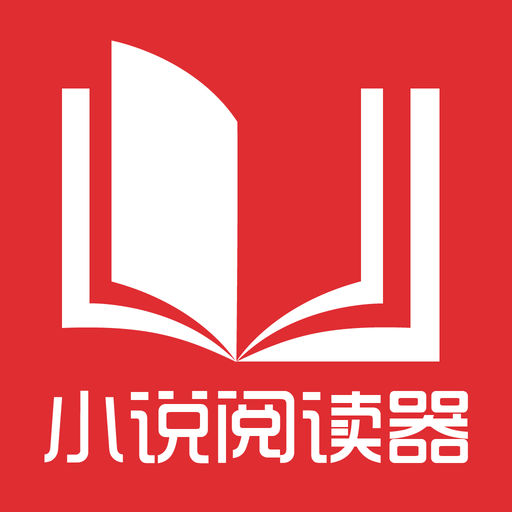 小说阅读器